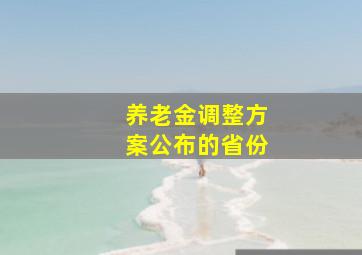 养老金调整方案公布的省份